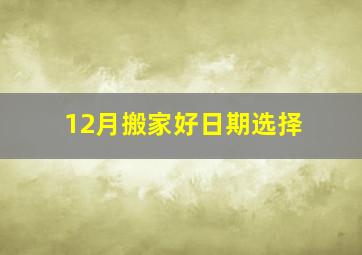 12月搬家好日期选择